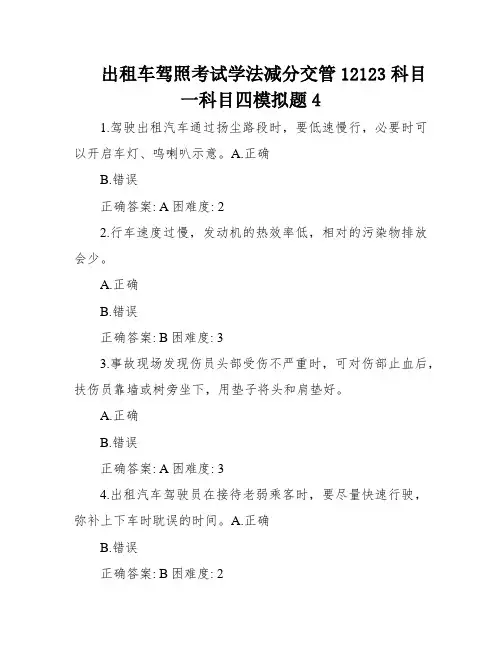 出租车驾照考试学法减分交管 12123 科目一科目四模拟题 4

1.驾驶出租汽车通过扬尘路段时，要低速慢行，必要时可以开启车灯、鸣喇叭示意。A.正确

B.错误

正确答案: A 困难度: 2

2.行车速度过慢，发动机的热效率低，相对的污染物排放会少。

A.正确

B.错误

正确答案: B 困难度: 3

3.事故现场发现伤员头部受伤不严重时，可对伤部止血后，扶伤员靠墙或树旁坐下，用垫子将头和肩垫好。

A.正确

B.错误

正确答案: A 困难度: 3

4.出租汽车驾驶员在接待老弱乘客时，要尽量快速行驶，弥补上下车时耽误的时间。A.正确

B.错误

正确答案: B 困难度: 2